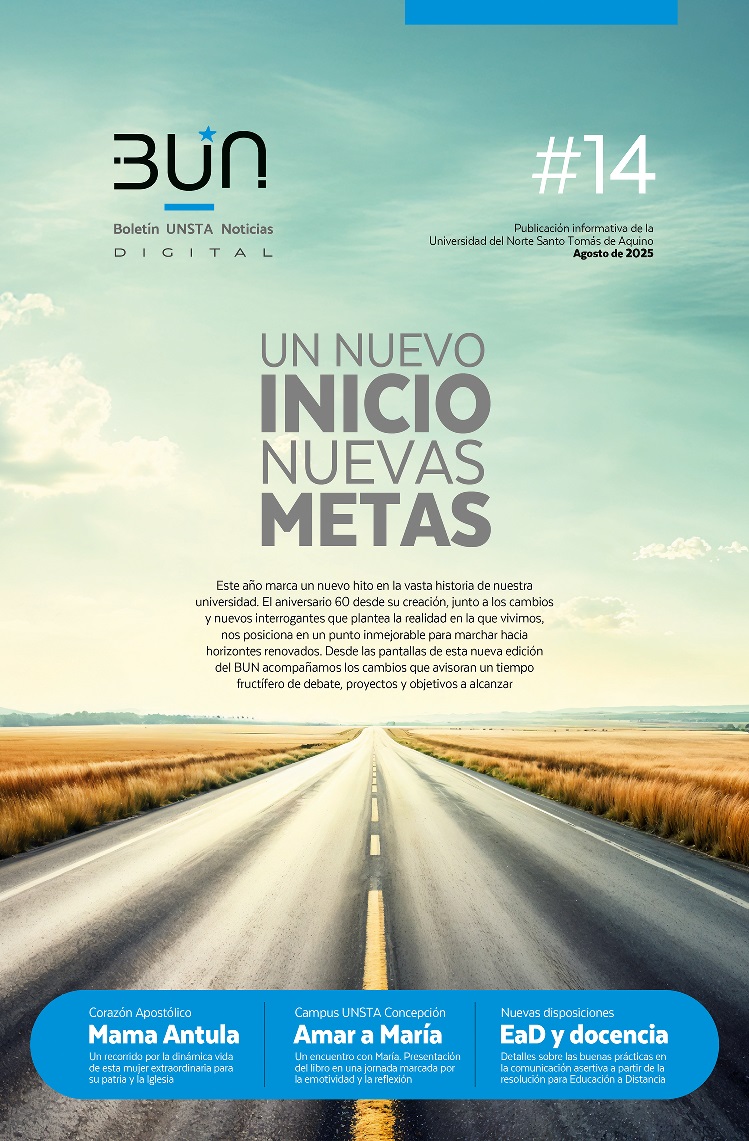 BUN

Boletín UNSTA Noticias
DIGITAL

#14

Publicación informativa de la
Universidad del Norte Santo Tomás de Aquino
Agosto de 2025

UN NUEVO
INICIO
NUEVAS
METAS

Este año marca un nuevo hito en la vasta historia de nuestra universidad. El aniversario 60 desde su creación, junto a los cambios y nuevos interrogantes que plantea la realidad en la que vivimos, nos posiciona en un punto inmejorable para marchar hacia horizontes renovados. Desde las pantallas de esta nueva edición del BUN acompañamos los cambios que avisoran un tiempo fructífero de debate, proyectos y objetivos a alcanzar

Corazón Apostólico
Mama Antula
Un recorrido por la dinámica vida de esta mujer extraordinaria para su patria y la Iglesia

Campus UNSTA Concepción
Amar a María
Un encuentro con María. Presentación del libro en una jornada marcada por la emotividad y la reflexión

Nuevas disposiciones
EaD y docencia
Detalles sobre las buenas prácticas en la comunicación asertiva a partir de la resolución para Educación a Distancia